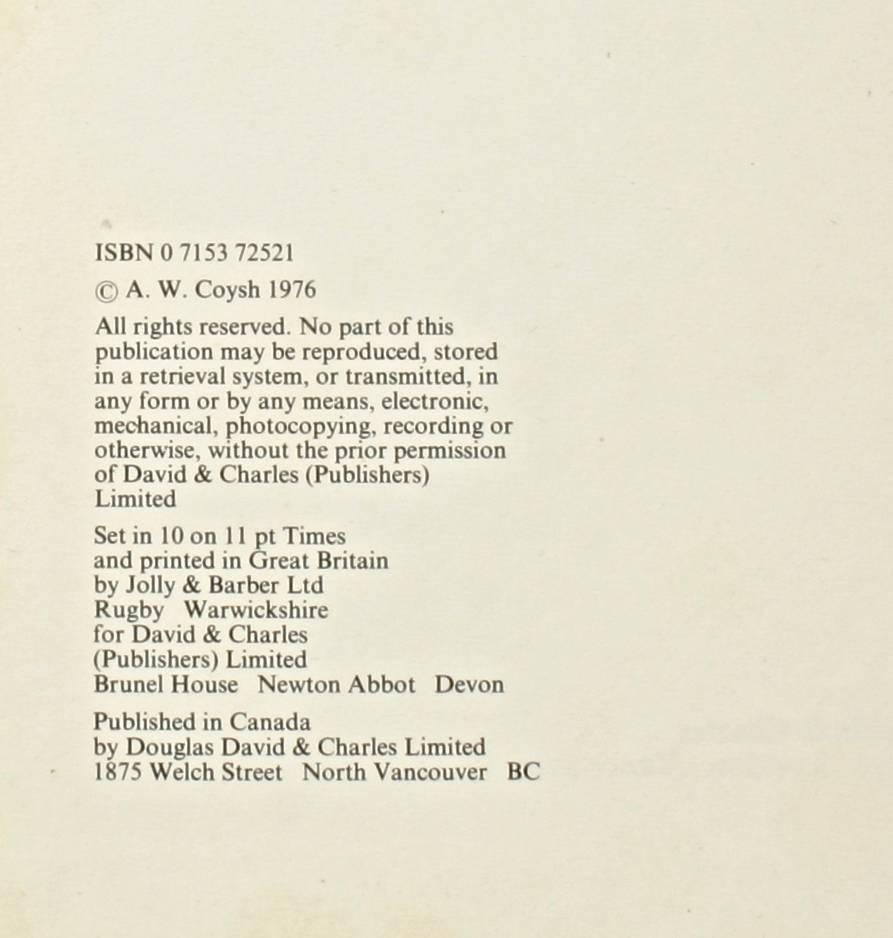 ISBN 0 7153 72521

© A. W. Coysh 1976

All rights reserved. No part of this publication may be reproduced, stored in a retrieval system, or transmitted, in any form or by any means, electronic, mechanical, photocopying, recording or otherwise, without the prior permission of David & Charles (Publishers) Limited

Set in 10 on 11 pt Times and printed in Great Britain by Jolly & Barber Ltd Rugby Warwickshire for David & Charles (Publishers) Limited Brunel House Newton Abbot Devon

Published in Canada by Douglas David & Charles Limited 1875 Welch Street North Vancouver BC